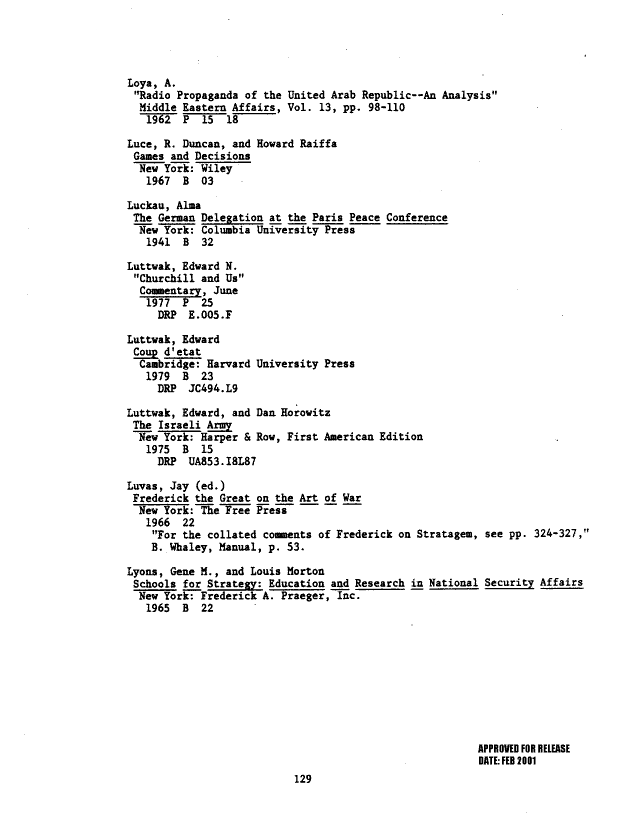 Loya, A.
"Radio Propaganda of the United Arab Republic--An Analysis"
Middle Eastern Affairs, Vol. 13, pp. 98-110
1962 P 15 18

Luce, R. Duncan, and Howard Raiffa
Games and Decisions
New York: Wiley
1967 B 03

Luckau, Alma
The German Delegation at the Paris Peace Conference
New York: Columbia University Press
1941 B 32

Luttwak, Edward N.
"Churchill and Us"
Commentary, June
1977 P 25
DRP E.005.F

Luttwak, Edward
Coup d'etat
Cambridge: Harvard University Press
1979 B 23
DRP JC494.L9

Luttwak, Edward, and Dan Horowitz
The Israeli Army
New York: Harper & Row, First American Edition
1975 B 15
DRP UA853.I8L87

Luvas, Jay (ed.)
Frederick the Great on the Art of War
New York: The Free Press
1966 22
"For the collated comments of Frederick on Stratagem, see pp. 324-327,"
B. Whaley, Manual, p. 53.

Lyons, Gene M., and Louis Morton
Schools for Strategy: Education and Research in National Security Affairs
New York: Frederick A. Praeger, Inc.
1965 B 22

APPROVED FOR RELEASE
DATE: FEB 2001

129